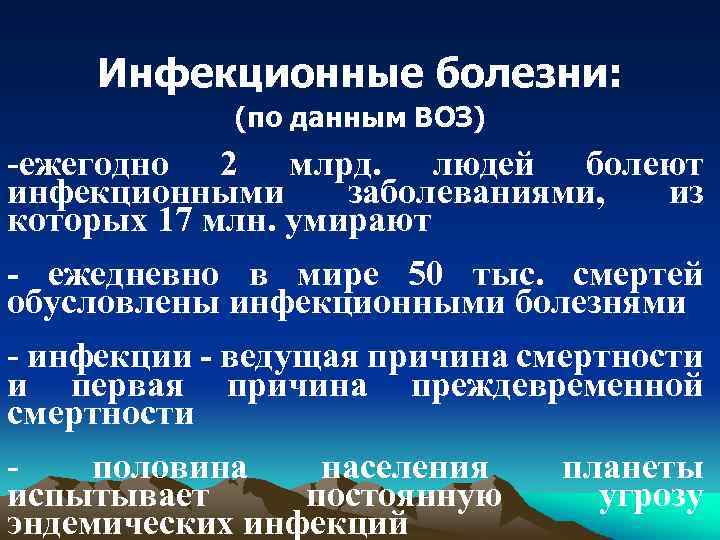 Инфекционные болезни:
(по данным ВОЗ)

-ежегодно 2 млрд. людей болеют инфекционными заболеваниями, из которых 17 млн. умирают

- ежедневно в мире 50 тыс. смертей обусловлены инфекционными болезнями

- инфекции - ведущая причина смертности и первая причина преждевременной смертности

- половина населения планеты испытывает постоянную угрозу эндемических инфекций